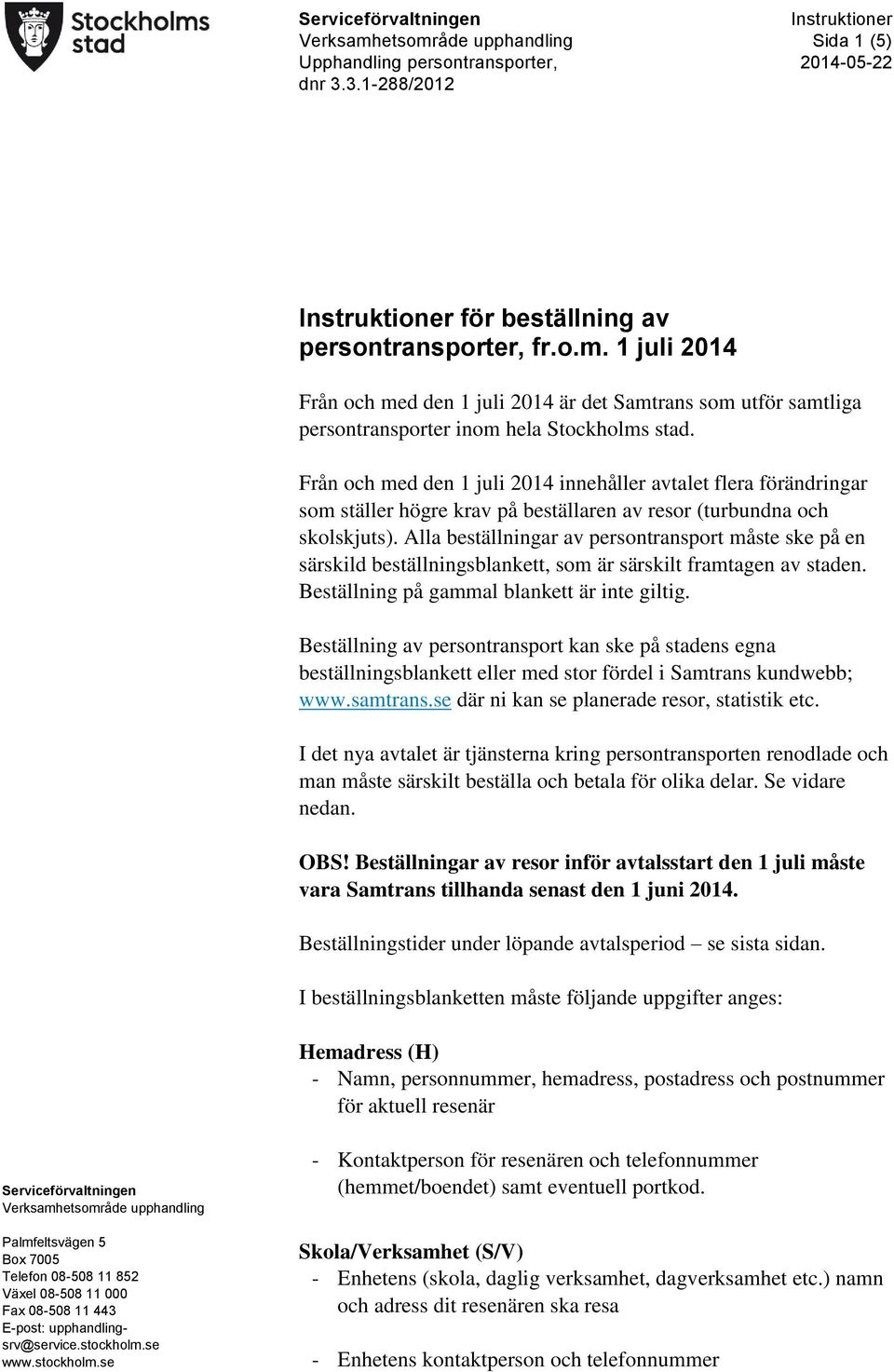 Stockholms stad

Serviceförvaltningen
Verksamhetsområde upphandling
Upphandling persontransporter,
dnr 3.3.1-288/2012

Instruktioner
Sida 1 (5)
2014-05-22

Instruktioner för beställning av persontransporter, fr.o.m. 1 juli 2014

Från och med den 1 juli 2014 är det Samtrans som utför samtliga persontransporter inom hela Stockholms stad.

Från och med den 1 juli 2014 innehåller avtalet flera förändringar som ställer högre krav på beställaren av resor (turbundna och skolskjuts). Alla beställningar av persontransport måste ske på en särskild beställningsblankett, som är särskilt framtagen av staden. Beställning på gammal blankett är inte giltig.

Beställning av persontransport kan ske på stadens egna beställningsblankett eller med stor fördel i Samtrans kundwebb; www.samtrans.se där ni kan se planerade resor, statistik etc.

I det nya avtalet är tjänsterna kring persontransporten renodlade och man måste särskilt beställa och betala för olika delar. Se vidare nedan.

OBS! Beställningar av resor inför avtalsstart den 1 juli måste vara Samtrans tillhanda senast den 1 juni 2014.

Beställningstider under löpande avtalsperiod – se sista sidan.

I beställningsblanketten måste följande uppgifter anges:

Hemadress (H)
- Namn, personnummer, hemadress, postadress och postnummer för aktuell resenär

- Kontaktperson för resenären och telefonnummer (hemmet/boendet) samt eventuell portkod.

Skola/Verksamhet (S/V)
- Enhetens (skola, daglig verksamhet, dagverksamhet etc.) namn och adress dit resenären ska resa

- Enhetens kontaktperson och telefonnummer

Serviceförvaltningen
Verksamhetsområde upphandling

Palmfeltsvägen 5
Box 7005
Telefon 08-508 11 852
Växel 08-508 11 000
Fax 08-508 11 443
E-post: upphandling-srv@service.stockholm.se
www.stockholm.se